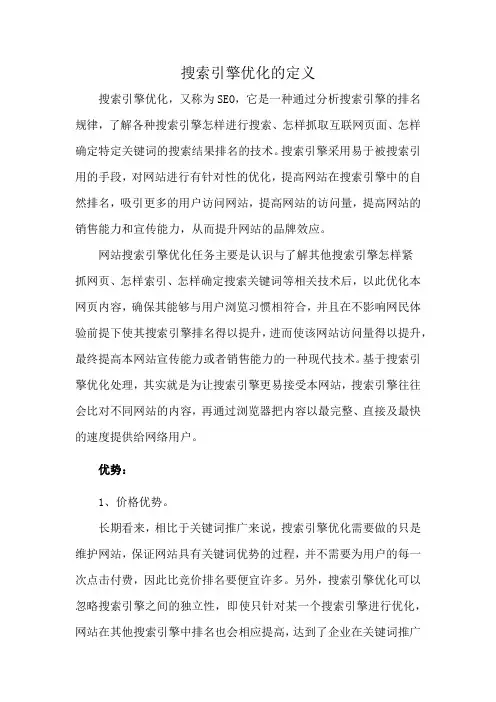 搜索引擎优化的定义

搜索引擎优化，又称为SEO，它是一种通过分析搜索引擎的排名规律，了解各种搜索引擎怎样进行搜索、怎样抓取互联网页面、怎样确定特定关键词的搜索结果排名的技术。搜索引擎采用易于被搜索引用的手段，对网站进行有针对性的优化，提高网站在搜索引擎中的自然排名，吸引更多的用户访问网站，提高网站的访问量，提高网站的销售能力和宣传能力，从而提升网站的品牌效应。

网站搜索引擎优化任务主要是认识与了解其他搜索引擎怎样紧抓网页、怎样索引、怎样确定搜索关键词等相关技术后，以此优化本网页内容，确保其能够与用户浏览习惯相符合，并且在不影响网民体验前提下使其搜索引擎排名得以提升，进而使该网站访问量得以提升，最终提高本网站宣传能力或者销售能力的一种现代技术。基于搜索引擎优化处理，其实就是为让搜索引擎更易接受本网站，搜索引擎往往会比对不同网站的内容，再通过浏览器把内容以最完整、直接及最快的速度提供给网络用户。

优势：

1、价格优势。

长期看来，相比于关键词推广来说，搜索引擎优化需要做的只是维护网站，保证网站具有关键词优势的过程，并不需要为用户的每一次点击付费，因此比竞价排名要便宜许多。另外，搜索引擎优化可以忽略搜索引擎之间的独立性，即使只针对某一个搜索引擎进行优化，网站在其他搜索引擎中排名也会相应提高，达到了企业在关键词推广